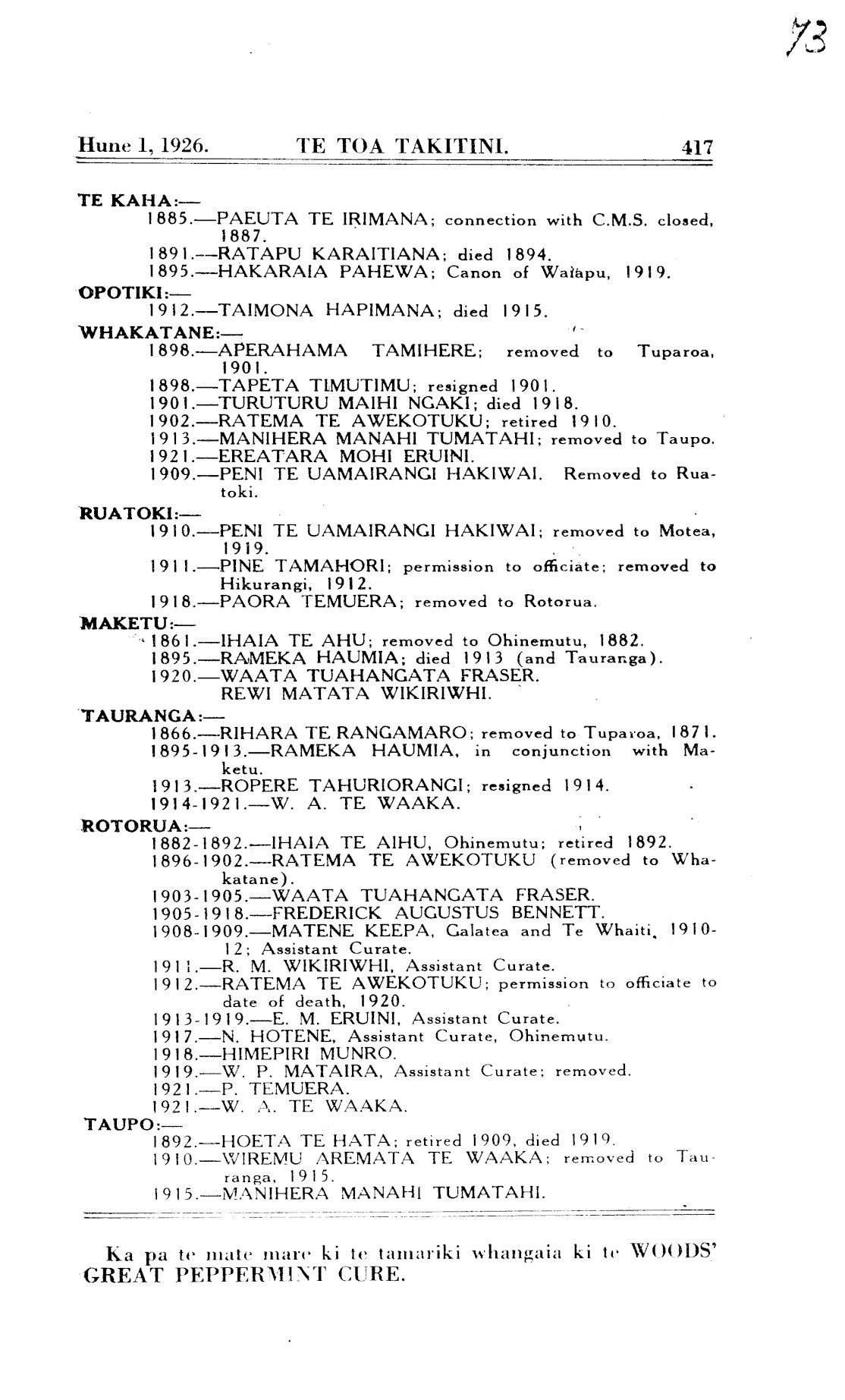 73

Hune 1, 1926. TE TOA TAKITINI. 417

TE KAHA:—
1885.—PAEUTA TE IRIMANA; connection with C.M.S. closed, 1887.
1891.—RATAPU KARAITIANA; died 1894.
1895.—HAKARAIA PAHEWA; Canon of Waiapu, 1919.
OPOTIKI:—
1912.—TAIMONA HAPIMANA; died 1915.
WHAKATANE:—
1898.—APERAHAMA TAMIHERE; removed to Tuparoa, 1901.
1898.—TAPETA TIMUTIMU; resigned 1901.
1901.—TURUTURU MAIHI NGAKI; died 1918.
1902.—RATEMA TE AWEKOTUKU; retired 1910.
1913.—MANIHERA MANAHI TUMATAHI; removed to Taupo.
1921.—EREATARA MOHI ERUINI.
1909.—PENI TE UAMAIRANGI HAKIWAI. Removed to Ruatoki.
RUATOKI:—
1910.—PENI TE UAMAIRANGI HAKIWAI; removed to Motea, 1919.
1911.—PINE TAMAHORI; permission to officiate; removed to Hikurangi, 1912.
1918.—PAORA TEMUERA; removed to Rotorua.
MAKETU:—
1861.—IHAIA TE AHU; removed to Ohinemutu, 1882.
1895.—RAMEKA HAUMIA; died 1913 (and Tauranga).
1920.—WAATA TUAHANGATA FRASER.
REWI MATATA WIKIRIWHI.
TAURANGA:—
1866.—RIHARA TE RANGAMARO; removed to Tuparoa, 1871.
1895-1913.—RAMEKA HAUMIA, in conjunction with Maketu.
1913.—ROPERE TAHURIORANGI; resigned 1914.
1914-1921.—W. A. TE WAAKA.
ROTORUA:—
1882-1892.—IHAIA TE AIHU, Ohinemutu; retired 1892.
1896-1902.—RATEMA TE AWEKOTUKU (removed to Whakatane).
1903-1905.—WAATA TUAHANGATA FRASER.
1905-1918.—FREDERICK AUGUSTUS BENNETT.
1908-1909.—MATENE KEEPA, Galatea and Te Whaiti, 1910-12; Assistant Curate.
1911.—R. M. WIKIRIWHI, Assistant Curate.
1912.—RATEMA TE AWEKOTUKU; permission to officiate to date of death, 1920.
1913-1919.—E. M. ERUINI, Assistant Curate.
1917.—N. HOTENE, Assistant Curate, Ohinemutu.
1918.—HIMEPIRI MUNRO.
1919.—W. P. MATAIRA, Assistant Curate; removed.
1921.—P. TEMUERA.
1921.—W. A. TE WAAKA.
TAUPO:—
1892.—HOETA TE HATA; retired 1909, died 1919.
1910.—WIREMU AREMATA TE WAAKA; removed to Tauranga, 1915.
1915.—MANIHERA MANAHI TUMATAHI.

Ka pa te mate mare ki te tamariki whangaia ki te WOODS' GREAT PEPPERMINT CURE.